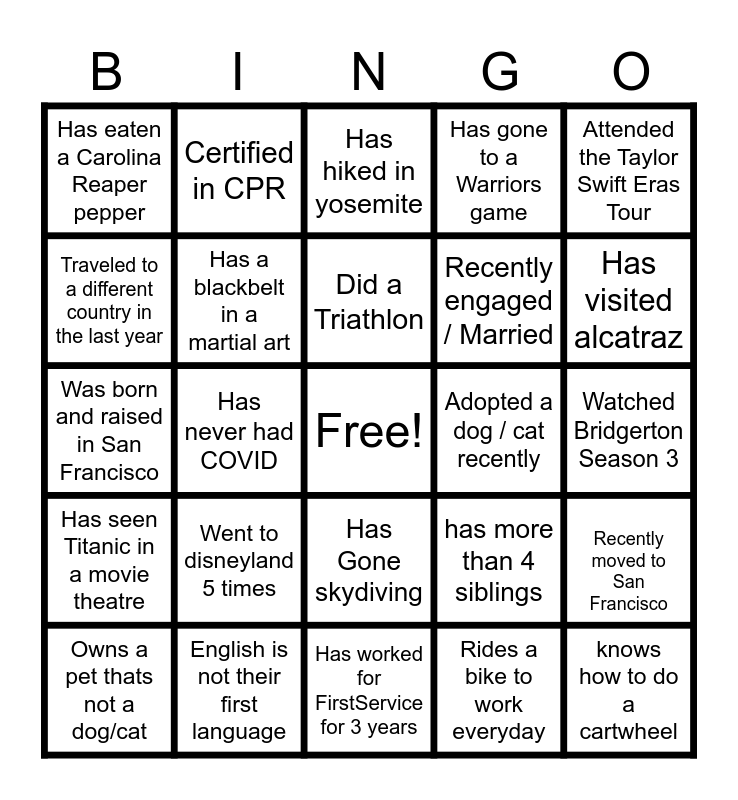 | B | I | N | G | O |
|---|---|---|---|---|
| Has eaten a Carolina Reaper pepper | Certified in CPR | Has hiked in yosemite | Has gone to a Warriors game | Attended the Taylor Swift Eras Tour |
| Traveled to a different country in the last year | Has a blackbelt in a martial art | Did a Triathlon | Recently engaged / Married | Has visited alcatraz |
| Was born and raised in San Francisco | Has never had COVID | Free! | Adopted a dog / cat recently | Watched Bridgerton Season 3 |
| Has seen Titanic in a movie theatre | Went to disneyland 5 times | Has Gone skydiving | has more than 4 siblings | Recently moved to San Francisco |
| Owns a pet thats not a dog/cat | English is not their first language | Has worked for FirstService for 3 years | Rides a bike to work everyday | knows how to do a cartwheel |